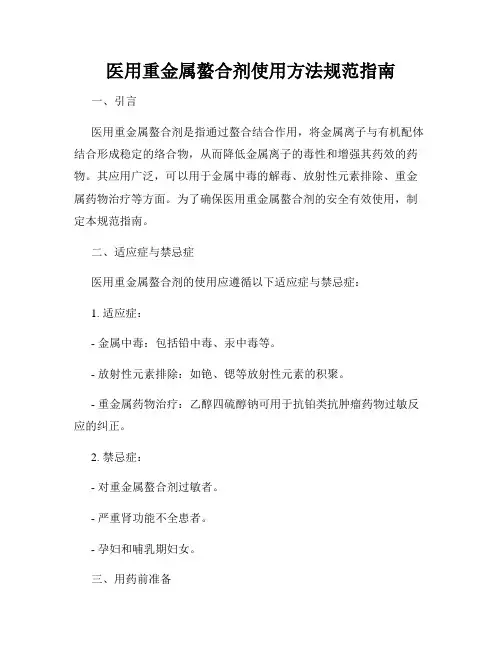 医用重金属螯合剂使用方法规范指南

一、引言

医用重金属螯合剂是指通过螯合结合作用，将金属离子与有机配体结合形成稳定的络合物，从而降低金属离子的毒性和增强其药效的药物。其应用广泛，可以用于金属中毒的解毒、放射性元素排除、重金属药物治疗等方面。为了确保医用重金属螯合剂的安全有效使用，制定本规范指南。

二、适应症与禁忌症

医用重金属螯合剂的使用应遵循以下适应症与禁忌症：

1. 适应症：

- 金属中毒：包括铅中毒、汞中毒等。

- 放射性元素排除：如铯、锶等放射性元素的积聚。

- 重金属药物治疗：乙醇四硫醇钠可用于抗铂类抗肿瘤药物过敏反应的纠正。

2. 禁忌症：

- 对重金属螯合剂过敏者。

- 严重肾功能不全患者。

- 孕妇和哺乳期妇女。

三、用药前准备